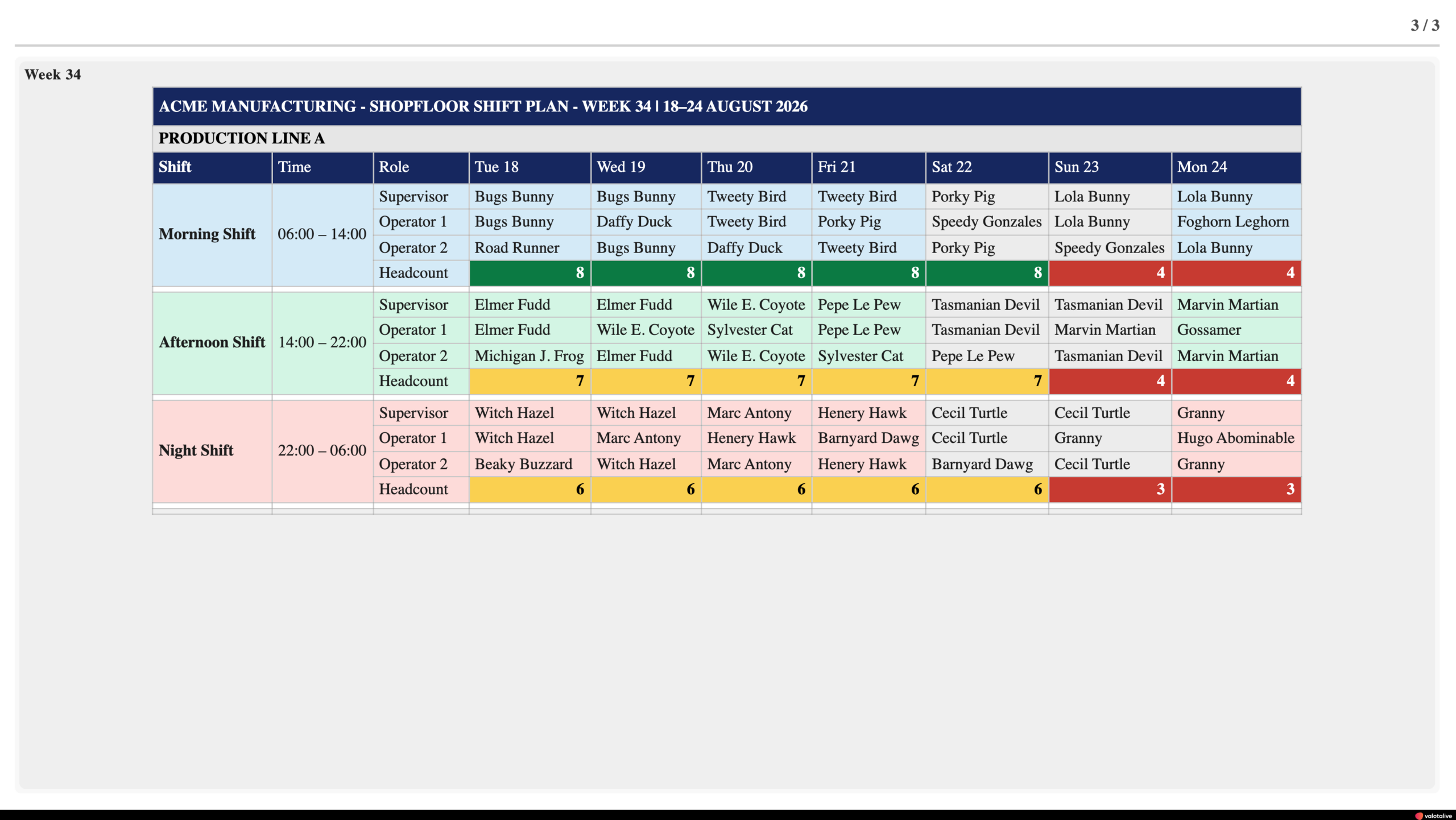 3 / 3

Week 34

ACME MANUFACTURING - SHOPFLOOR SHIFT PLAN - WEEK 34 | 18–24 AUGUST 2026

PRODUCTION LINE A

| Shift | Time | Role | Tue 18 | Wed 19 | Thu 20 | Fri 21 | Sat 22 | Sun 23 | Mon 24 |
|---|---|---|---|---|---|---|---|---|---|
| Morning Shift | 06:00 – 14:00 | Supervisor | Bugs Bunny | Bugs Bunny | Tweety Bird | Tweety Bird | Porky Pig | Lola Bunny | Lola Bunny |
| | | Operator 1 | Bugs Bunny | Daffy Duck | Tweety Bird | Porky Pig | Speedy Gonzales | Lola Bunny | Foghorn Leghorn |
| | | Operator 2 | Road Runner | Bugs Bunny | Daffy Duck | Tweety Bird | Porky Pig | Speedy Gonzales | Lola Bunny |
| | | Headcount | 8 | 8 | 8 | 8 | 8 | 4 | 4 |
| Afternoon Shift | 14:00 – 22:00 | Supervisor | Elmer Fudd | Elmer Fudd | Wile E. Coyote | Pepe Le Pew | Tasmanian Devil | Tasmanian Devil | Marvin Martian |
| | | Operator 1 | Elmer Fudd | Wile E. Coyote | Sylvester Cat | Pepe Le Pew | Tasmanian Devil | Marvin Martian | Gossamer |
| | | Operator 2 | Michigan J. Frog | Elmer Fudd | Wile E. Coyote | Sylvester Cat | Pepe Le Pew | Tasmanian Devil | Marvin Martian |
| | | Headcount | 7 | 7 | 7 | 7 | 7 | 4 | 4 |
| Night Shift | 22:00 – 06:00 | Supervisor | Witch Hazel | Witch Hazel | Marc Antony | Henery Hawk | Cecil Turtle | Cecil Turtle | Granny |
| | | Operator 1 | Witch Hazel | Marc Antony | Henery Hawk | Barnyard Dawg | Cecil Turtle | Granny | Hugo Abominable |
| | | Operator 2 | Beaky Buzzard | Witch Hazel | Marc Antony | Henery Hawk | Barnyard Dawg | Cecil Turtle | Granny |
| | | Headcount | 6 | 6 | 6 | 6 | 6 | 3 | 3 |

valotalive